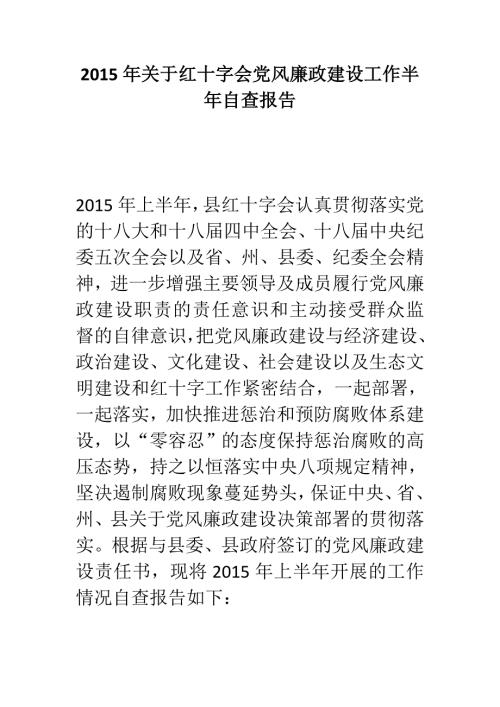 2015 年关于红十字会党风廉政建设工作半年自查报告

2015 年上半年，县红十字会认真贯彻落实党的十八大和十八届四中全会、十八届中央纪委五次全会以及省、州、县委、纪委全会精神，进一步增强主要领导及成员履行党风廉政建设职责的责任意识和主动接受群众监督的自律意识，把党风廉政建设与经济建设、政治建设、文化建设、社会建设以及生态文明建设和红十字工作紧密结合，一起部署，一起落实，加快推进惩治和预防腐败体系建设，以“零容忍”的态度保持惩治腐败的高压态势，持之以恒落实中央八项规定精神，坚决遏制腐败现象蔓延势头，保证中央、省、州、县关于党风廉政建设决策部署的贯彻落实。根据与县委、县政府签订的党风廉政建设责任书，现将 2015 年上半年开展的工作情况自查报告如下：